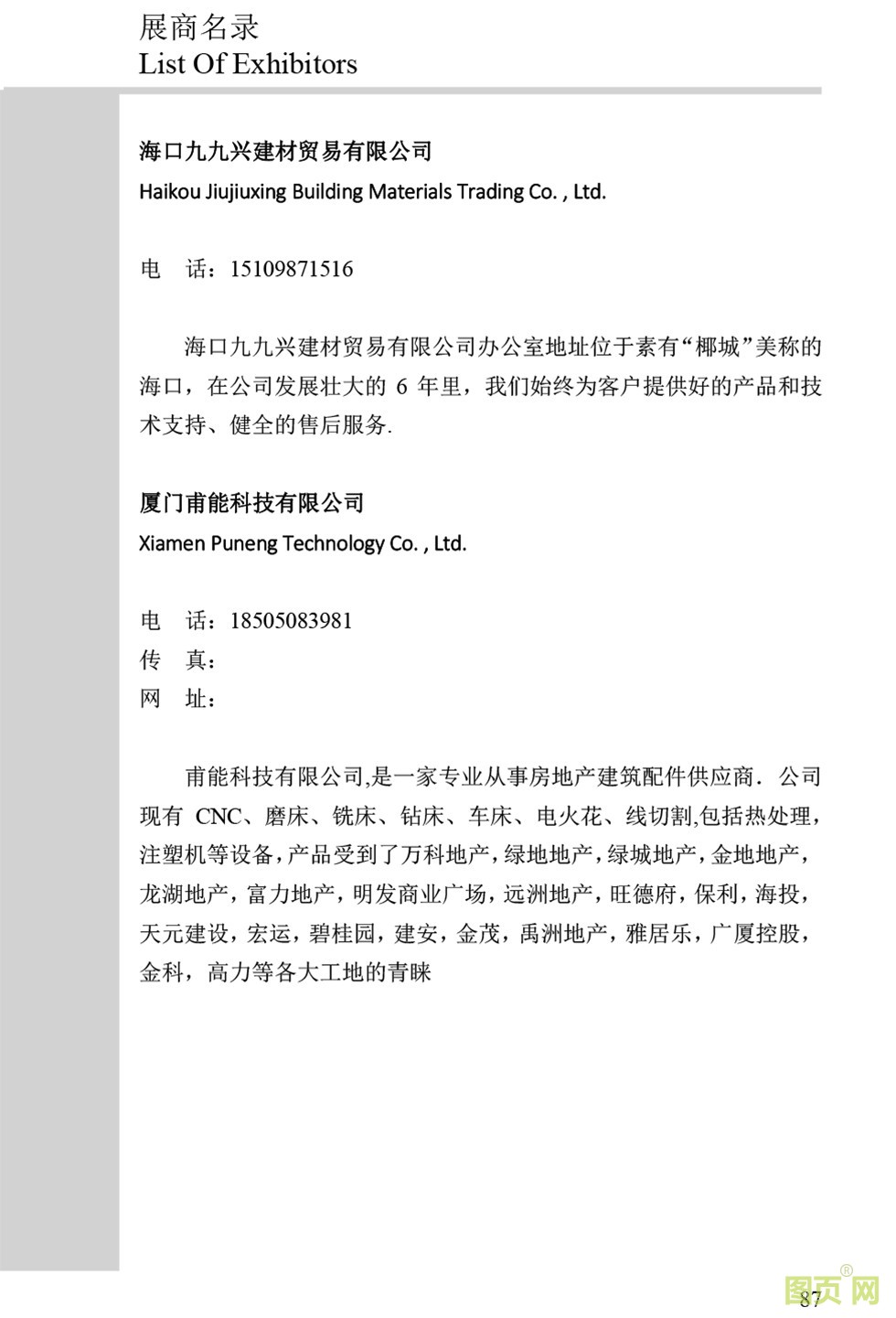 展商名录
List Of Exhibitors

海口九九兴建材贸易有限公司
Haikou Jiujiuxing Building Materials Trading Co. , Ltd.

电　话：15109871516

海口九九兴建材贸易有限公司办公室地址位于素有“椰城”美称的海口，在公司发展壮大的 6 年里，我们始终为客户提供好的产品和技术支持、健全的售后服务.

厦门甫能科技有限公司
Xiamen Puneng Technology Co. , Ltd.

电　话：18505083981
传　真：
网　址：

甫能科技有限公司,是一家专业从事房地产建筑配件供应商. 公司现有 CNC、磨床、铣床、钻床、车床、电火花、线切割,包括热处理，注塑机等设备，产品受到了万科地产，绿地地产，绿城地产，金地地产，龙湖地产，富力地产，明发商业广场，远洲地产，旺德府，保利，海投，天元建设，宏运，碧桂园，建安，金茂，禹洲地产，雅居乐，广厦控股，金科，高力等各大工地的青睐

87

图页网®